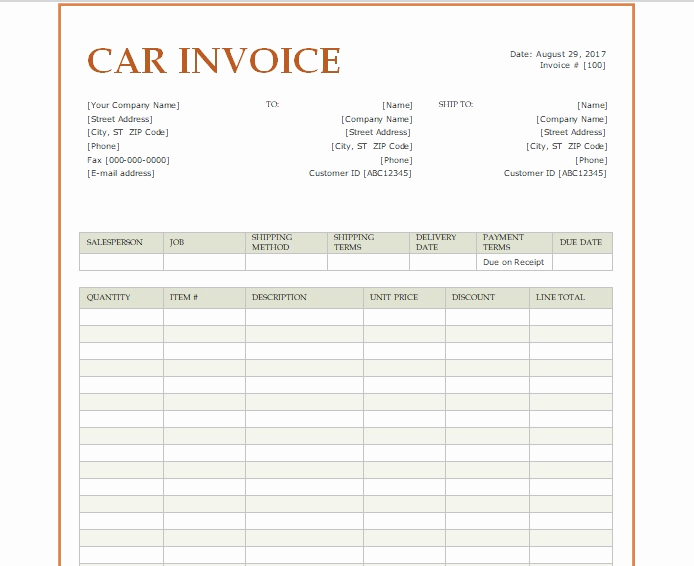 CAR INVOICE

Date: August 29, 2017
Invoice # [100]

[Your Company Name]
[Street Address]
[City, ST ZIP Code]
[Phone]
Fax [000-000-0000]
[E-mail address]

TO:
[Name]
[Company Name]
[Street Address]
[City, ST ZIP Code]
[Phone]
Customer ID [ABC12345]

SHIP TO:
[Name]
[Company Name]
[Street Address]
[City, ST ZIP Code]
[Phone]
Customer ID [ABC12345]

| SALESPERSON | JOB | SHIPPING METHOD | SHIPPING TERMS | DELIVERY DATE | PAYMENT TERMS | DUE DATE |
|---|---|---|---|---|---|---|
| | | | | | Due on Receipt | |

| QUANTITY | ITEM # | DESCRIPTION | UNIT PRICE | DISCOUNT | LINE TOTAL |
|---|---|---|---|---|---|
| | | | | | |
| | | | | | |
| | | | | | |
| | | | | | |
| | | | | | |
| | | | | | |
| | | | | | |
| | | | | | |
| | | | | | |
| | | | | | |
| | | | | | |
| | | | | | |
| | | | | | |
| | | | | | |
| | | | | | |